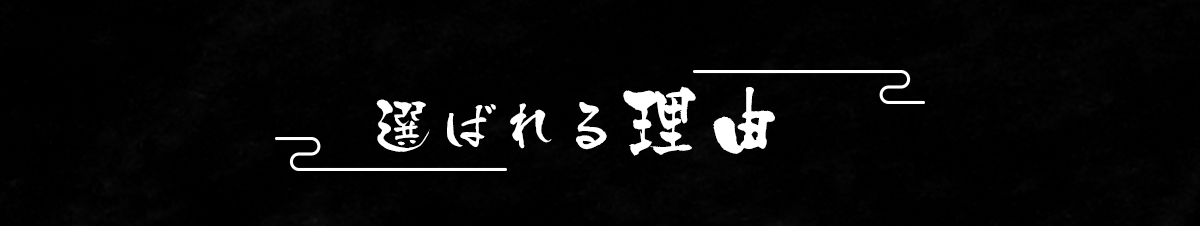 選ばれる理由